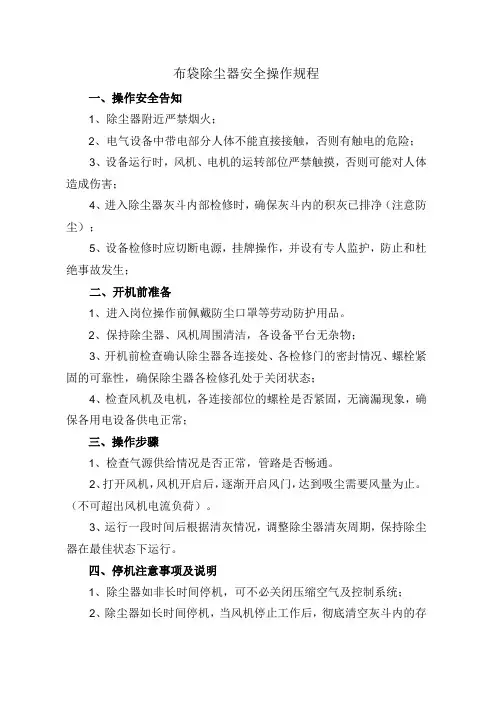 布袋除尘器安全操作规程

一、操作安全告知

1、除尘器附近严禁烟火；

2、电气设备中带电部分人体不能直接接触，否则有触电的危险；

3、设备运行时，风机、电机的运转部位严禁触摸，否则可能对人体造成伤害；

4、进入除尘器灰斗内部检修时，确保灰斗内的积灰已排净（注意防尘）；

5、设备检修时应切断电源，挂牌操作，并设有专人监护，防止和杜绝事故发生；

二、开机前准备

1、进入岗位操作前佩戴防尘口罩等劳动防护用品。

2、保持除尘器、风机周围清洁，各设备平台无杂物；

3、开机前检查确认除尘器各连接处、各检修门的密封情况、螺栓紧固的可靠性，确保除尘器各检修孔处于关闭状态；

4、检查风机及电机，各连接部位的螺栓是否紧固，无滴漏现象，确保各用电设备供电正常；

三、操作步骤

1、检查气源供给情况是否正常，管路是否畅通。

2、打开风机，风机开启后，逐渐开启风门，达到吸尘需要风量为止。（不可超出风机电流负荷）。

3、运行一段时间后根据清灰情况，调整除尘器清灰周期，保持除尘器在最佳状态下运行。

四、停机注意事项及说明

1、除尘器如非长时间停机，可不必关闭压缩空气及控制系统；

2、除尘器如长时间停机，当风机停止工作后，彻底清空灰斗内的存